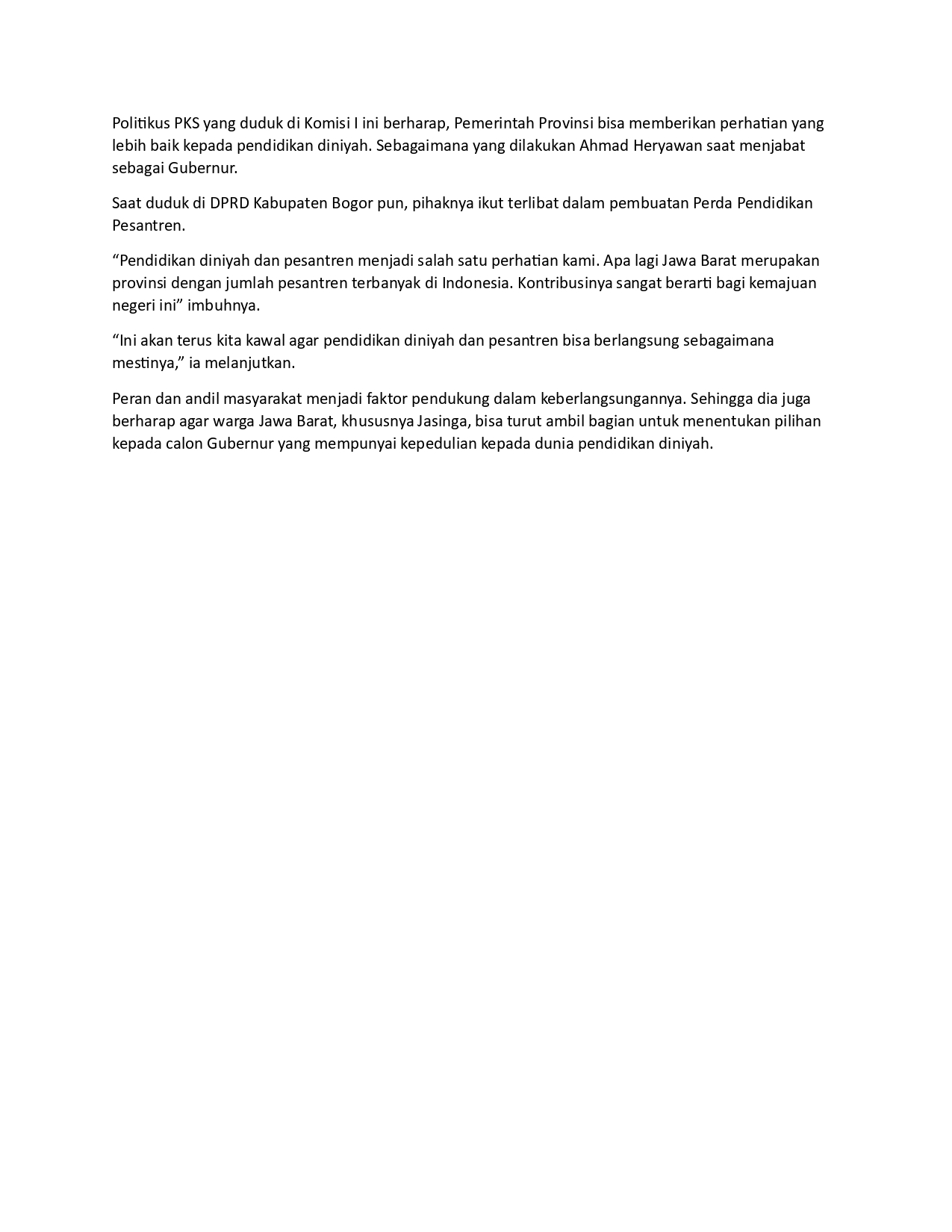 Politikus PKS yang duduk di Komisi I ini berharap, Pemerintah Provinsi bisa memberikan perhatian yang lebih baik kepada pendidikan diniyah. Sebagaimana yang dilakukan Ahmad Heryawan saat menjabat sebagai Gubernur.

Saat duduk di DPRD Kabupaten Bogor pun, pihaknya ikut terlibat dalam pembuatan Perda Pendidikan Pesantren.

“Pendidikan diniyah dan pesantren menjadi salah satu perhatian kami. Apa lagi Jawa Barat merupakan provinsi dengan jumlah pesantren terbanyak di Indonesia. Kontribusinya sangat berarti bagi kemajuan negeri ini” imbuhnya.

“Ini akan terus kita kawal agar pendidikan diniyah dan pesantren bisa berlangsung sebagaimana mestinya,” ia melanjutkan.

Peran dan andil masyarakat menjadi faktor pendukung dalam keberlangsungannya. Sehingga dia juga berharap agar warga Jawa Barat, khususnya Jasinga, bisa turut ambil bagian untuk menentukan pilihan kepada calon Gubernur yang mempunyai kepedulian kepada dunia pendidikan diniyah.